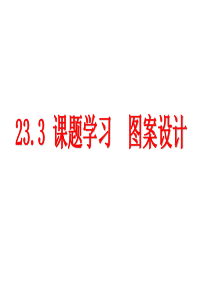 23.3 课题学习　图案设计